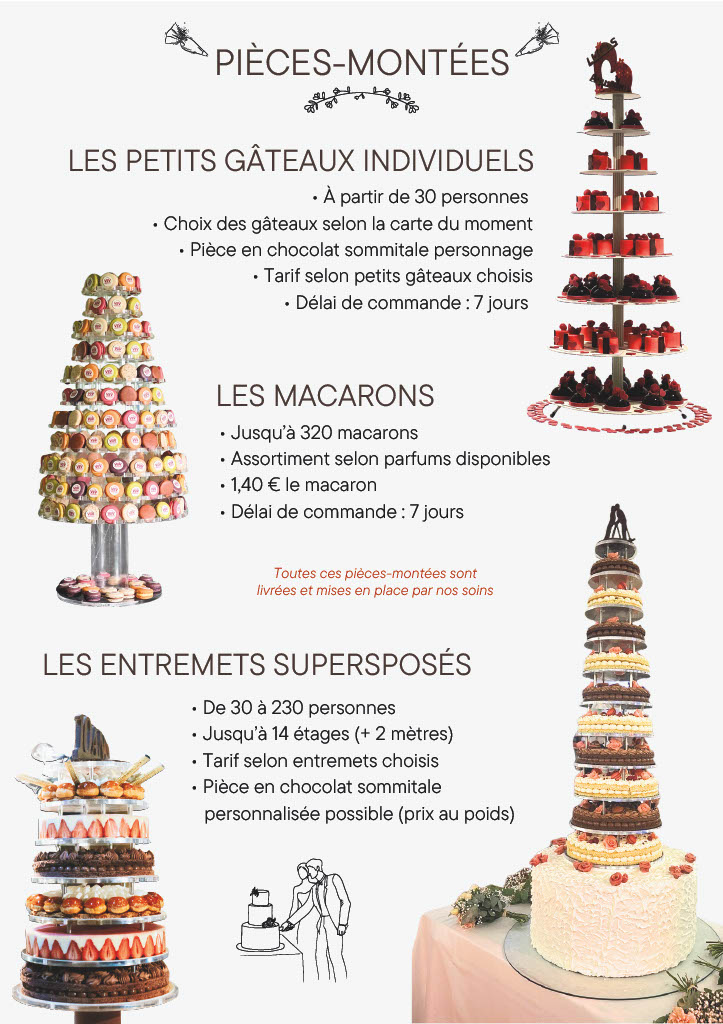 PIÈCES-MONTÉES

LES PETITS GÂTEAUX INDIVIDUELS

• À partir de 30 personnes
• Choix des gâteaux selon la carte du moment
• Pièce en chocolat sommitale personnage
• Tarif selon petits gâteaux choisis
• Délai de commande : 7 jours

LES MACARONS

• Jusqu'à 320 macarons
• Assortiment selon parfums disponibles
• 1,40 € le macaron
• Délai de commande : 7 jours

Toutes ces pièces-montées sont livrées et mises en place par nos soins

LES ENTREMETS SUPERSPOSÉS

• De 30 à 230 personnes
• Jusqu'à 14 étages (+ 2 mètres)
• Tarif selon entremets choisis
• Pièce en chocolat sommitale personnalisée possible (prix au poids)